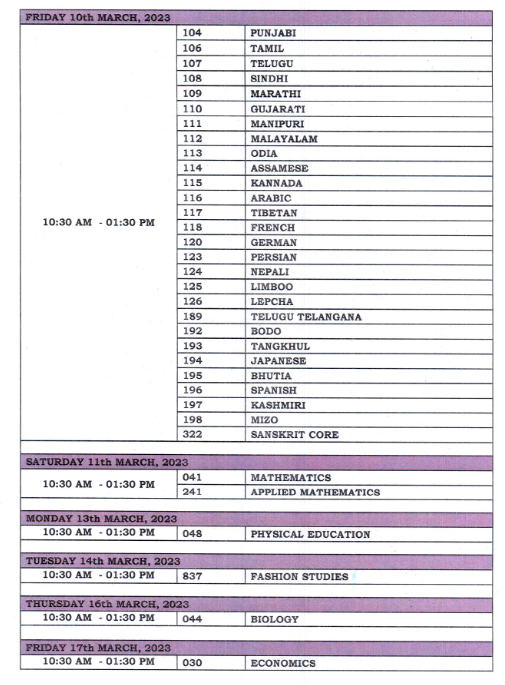 | FRIDAY 10th MARCH, 2023 | | |
|---|---|---|
| 10:30 AM - 01:30 PM | 104 | PUNJABI |
| | 106 | TAMIL |
| | 107 | TELUGU |
| | 108 | SINDHI |
| | 109 | MARATHI |
| | 110 | GUJARATI |
| | 111 | MANIPURI |
| | 112 | MALAYALAM |
| | 113 | ODIA |
| | 114 | ASSAMESE |
| | 115 | KANNADA |
| | 116 | ARABIC |
| | 117 | TIBETAN |
| | 118 | FRENCH |
| | 120 | GERMAN |
| | 123 | PERSIAN |
| | 124 | NEPALI |
| | 125 | LIMBOO |
| | 126 | LEPCHA |
| | 189 | TELUGU TELANGANA |
| | 192 | BODO |
| | 193 | TANGKHUL |
| | 194 | JAPANESE |
| | 195 | BHUTIA |
| | 196 | SPANISH |
| | 197 | KASHMIRI |
| | 198 | MIZO |
| | 322 | SANSKRIT CORE |

| SATURDAY 11th MARCH, 2023 | | |
|---|---|---|
| 10:30 AM - 01:30 PM | 041 | MATHEMATICS |
| | 241 | APPLIED MATHEMATICS |

| MONDAY 13th MARCH, 2023 | | |
|---|---|---|
| 10:30 AM - 01:30 PM | 048 | PHYSICAL EDUCATION |

| TUESDAY 14th MARCH, 2023 | | |
|---|---|---|
| 10:30 AM - 01:30 PM | 837 | FASHION STUDIES |

| THURSDAY 16th MARCH, 2023 | | |
|---|---|---|
| 10:30 AM - 01:30 PM | 044 | BIOLOGY |

| FRIDAY 17th MARCH, 2023 | | |
|---|---|---|
| 10:30 AM - 01:30 PM | 030 | ECONOMICS |